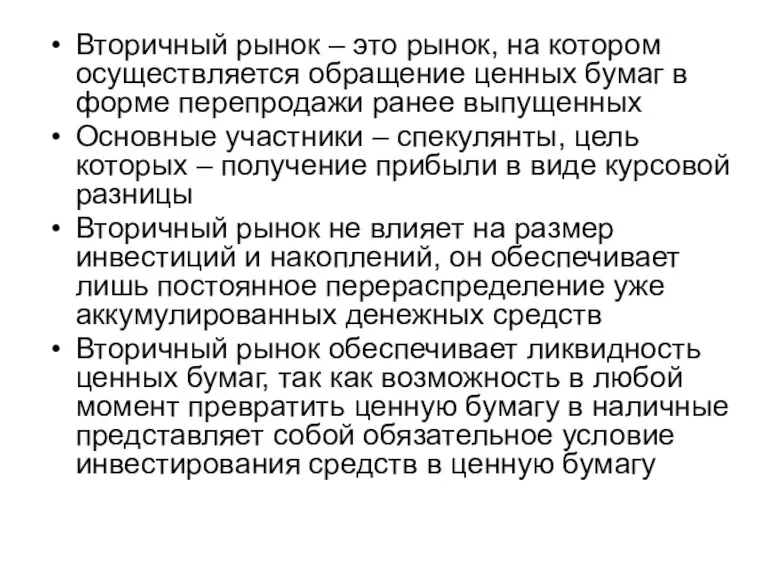 • Вторичный рынок – это рынок, на котором осуществляется обращение ценных бумаг в форме перепродажи ранее выпущенных
• Основные участники – спекулянты, цель которых – получение прибыли в виде курсовой разницы
• Вторичный рынок не влияет на размер инвестиций и накоплений, он обеспечивает лишь постоянное перераспределение уже аккумулированных денежных средств
• Вторичный рынок обеспечивает ликвидность ценных бумаг, так как возможность в любой момент превратить ценную бумагу в наличные представляет собой обязательное условие инвестирования средств в ценную бумагу